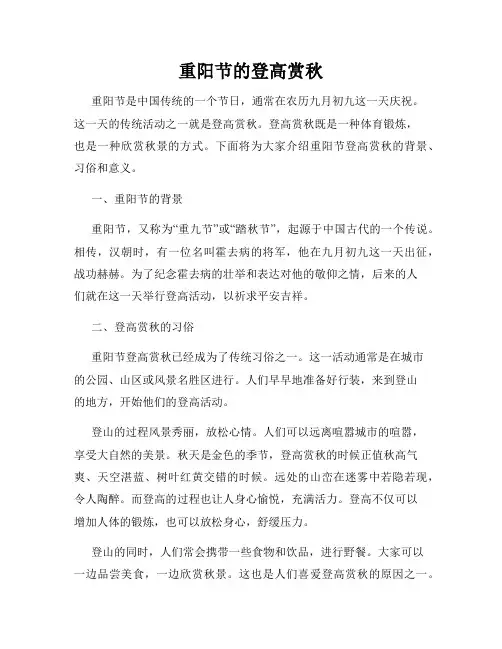 重阳节的登高赏秋

重阳节是中国传统的一个节日，通常在农历九月初九这一天庆祝。这一天的传统活动之一就是登高赏秋。登高赏秋既是一种体育锻炼，也是一种欣赏秋景的方式。下面将为大家介绍重阳节登高赏秋的背景、习俗和意义。

一、重阳节的背景

重阳节，又称为“重九节”或“踏秋节”，起源于中国古代的一个传说。相传，汉朝时，有一位名叫霍去病的将军，他在九月初九这一天出征，战功赫赫。为了纪念霍去病的壮举和表达对他的敬仰之情，后来的人们就在这一天举行登高活动，以祈求平安吉祥。

二、登高赏秋的习俗

重阳节登高赏秋已经成为了传统习俗之一。这一活动通常是在城市的公园、山区或风景名胜区进行。人们早早地准备好行装，来到登山的地方，开始他们的登高活动。

登山的过程风景秀丽，放松心情。人们可以远离喧嚣城市的喧嚣，享受大自然的美景。秋天是金色的季节，登高赏秋的时候正值秋高气爽、天空湛蓝、树叶红黄交错的时候。远处的山峦在迷雾中若隐若现，令人陶醉。而登高的过程也让人身心愉悦，充满活力。登高不仅可以增加人体的锻炼，也可以放松身心，舒缓压力。

登山的同时，人们常会携带一些食物和饮品，进行野餐。大家可以一边品尝美食，一边欣赏秋景。这也是人们喜爱登高赏秋的原因之一。